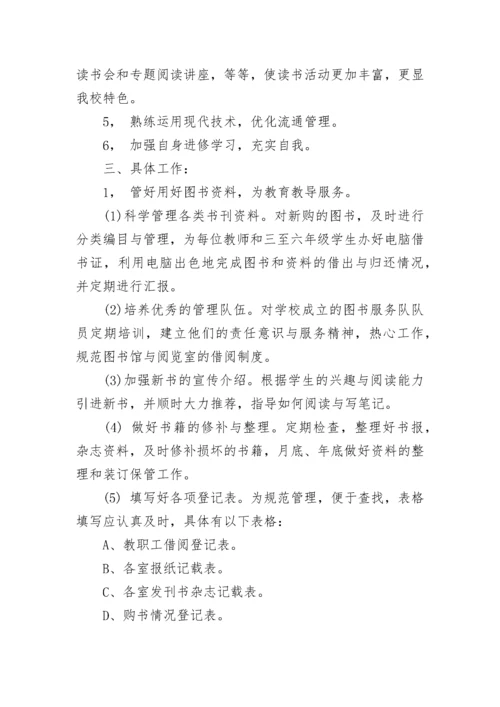 读书会和专题阅读讲座，等等，使读书活动更加丰富，更显我校特色。

5， 熟练运用现代技术，优化流通管理。

6， 加强自身进修学习，充实自我。

三、具体工作：

1， 管好用好图书资料，为教育教导服务。

(1)科学管理各类书刊资料。对新购的图书，及时进行分类编目与管理，为每位教师和三至六年级学生办好电脑借书证，利用电脑出色地完成图书和资料的借出与归还情况，并定期进行汇报。

(2)培养优秀的管理队伍。对学校成立的图书服务队队员定期培训，建立他们的责任意识与服务精神，热心工作，规范图书馆与阅览室的借阅制度。

(3)加强新书的宣传介绍。根据学生的兴趣与阅读能力引进新书，并顺时大力推荐，指导如何阅读与写笔记。

(4) 做好书籍的修补与整理。定期检查，整理好书报，杂志资料，及时修补损坏的书籍，月底、年底做好资料的整理和装订保管工作。

(5) 填写好各项登记表。为规范管理，便于查找，表格填写应认真及时，具体有以下表格：

A、教职工借阅登记表。

B、各室报纸记载表。

C、各室发刊书杂志记载表。

D、购书情况登记表。